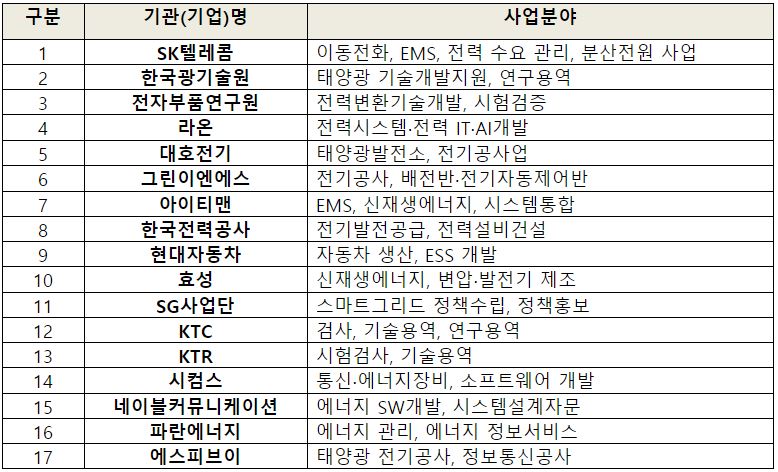 | 구분 | 기관(기업)명 | 사업분야 |
|---|---|---|
| 1 | SK텔레콤 | 이동전화, EMS, 전력 수요 관리, 분산전원 사업 |
| 2 | 한국광기술원 | 태양광 기술개발지원, 연구용역 |
| 3 | 전자부품연구원 | 전력변환기술개발, 시험검증 |
| 4 | 라온 | 전력시스템·전력 IT·AI개발 |
| 5 | 대호전기 | 태양광발전소, 전기공사업 |
| 6 | 그린이엔에스 | 전기공사, 배전반·전기자동제어반 |
| 7 | 아이티맨 | EMS, 신재생에너지, 시스템통합 |
| 8 | 한국전력공사 | 전기발전공급, 전력설비건설 |
| 9 | 현대자동차 | 자동차 생산, ESS 개발 |
| 10 | 효성 | 신재생에너지, 변압·발전기 제조 |
| 11 | SG사업단 | 스마트그리드 정책수립, 정책홍보 |
| 12 | KTC | 검사, 기술용역, 연구용역 |
| 13 | KTR | 시험검사, 기술용역 |
| 14 | 시컴스 | 통신·에너지장비, 소프트웨어 개발 |
| 15 | 네이블커뮤니케이션 | 에너지 SW개발, 시스템설계자문 |
| 16 | 파란에너지 | 에너지 관리, 에너지 정보서비스 |
| 17 | 에스피브이 | 태양광 전기공사, 정보통신공사 |